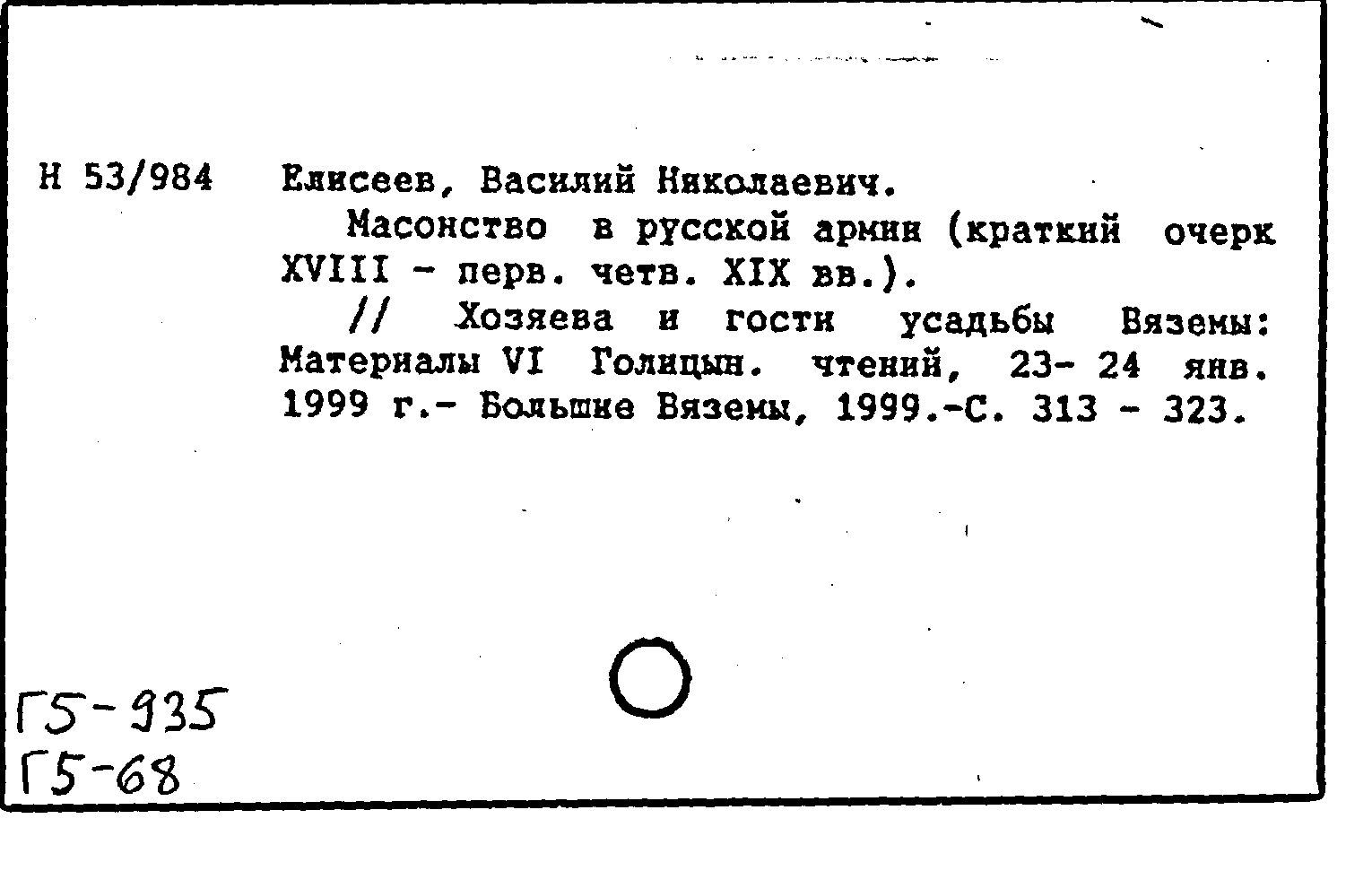 Н 53/984 Елисеев, Василий Николаевич.

Масонство в русской армии (краткий очерк XVIII - перв. четв. XIX вв.).

// Хозяева и гости усадьбы Вяземы: Материалы VI Голицын. чтений, 23- 24 янв. 1999 г.- Большие Вяземы, 1999.-С. 313 - 323.

Г5-935
Г5-68